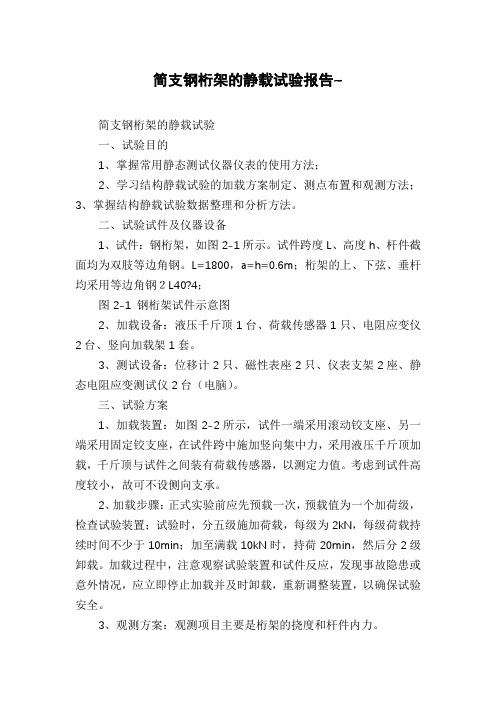 简支钢桁架的静载试验报告~

简支钢桁架的静载试验

一、试验目的

1、掌握常用静态测试仪器仪表的使用方法；

2、学习结构静载试验的加载方案制定、测点布置和观测方法；3、掌握结构静载试验数据整理和分析方法。

二、试验试件及仪器设备

1、试件：钢桁架，如图 2-1 所示。试件跨度 L、高度 h、杆件截面均为双肢等边角钢。L=1800，a=h=0.6m；桁架的上、下弦、垂杆均采用等边角钢 2 L40?4；

图 2-1 钢桁架试件示意图

2、加载设备：液压千斤顶 1 台、荷载传感器 1 只、电阻应变仪 2 台、竖向加载架 1 套。

3、测试设备：位移计 2 只、磁性表座 2 只、仪表支架 2 座、静态电阻应变测试仪 2 台（电脑）。

三、试验方案

1、加载装置：如图 2-2 所示，试件一端采用滚动铰支座、另一端采用固定铰支座，在试件跨中施加竖向集中力，采用液压千斤顶加载，千斤顶与试件之间装有荷载传感器，以测定力值。考虑到试件高度较小，故可不设侧向支承。

2、加载步骤：正式实验前应先预载一次，预载值为一个加荷级，检查试验装置；试验时，分五级施加荷载，每级为 2kN，每级荷载持续时间不少于 10min；加至满载 10kN 时，持荷 20min，然后分 2 级卸载。加载过程中，注意观察试验装置和试件反应，发现事故隐患或意外情况，应立即停止加载并及时卸载，重新调整装置，以确保试验安全。

3、观测方案：观测项目主要是桁架的挠度和杆件内力。